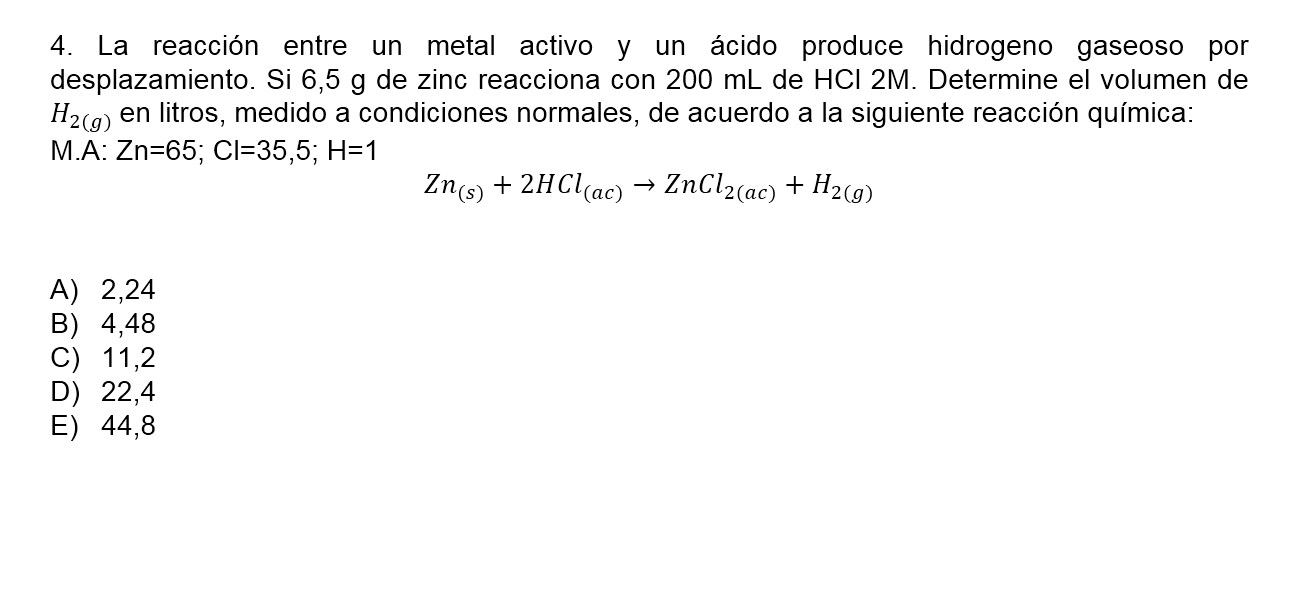 4. La reacción entre un metal activo y un ácido produce hidrogeno gaseoso por desplazamiento. Si 6,5 g de zinc reacciona con 200 mL de HCl 2M. Determine el volumen de $H_{2(g)}$ en litros, medido a condiciones normales, de acuerdo a la siguiente reacción química:
M.A: Zn=65; Cl=35,5; H=1

$Zn_{(s)} + 2HCl_{(ac)} \rightarrow ZnCl_{2(ac)} + H_{2(g)}$

A) 2,24
B) 4,48
C) 11,2
D) 22,4
E) 44,8